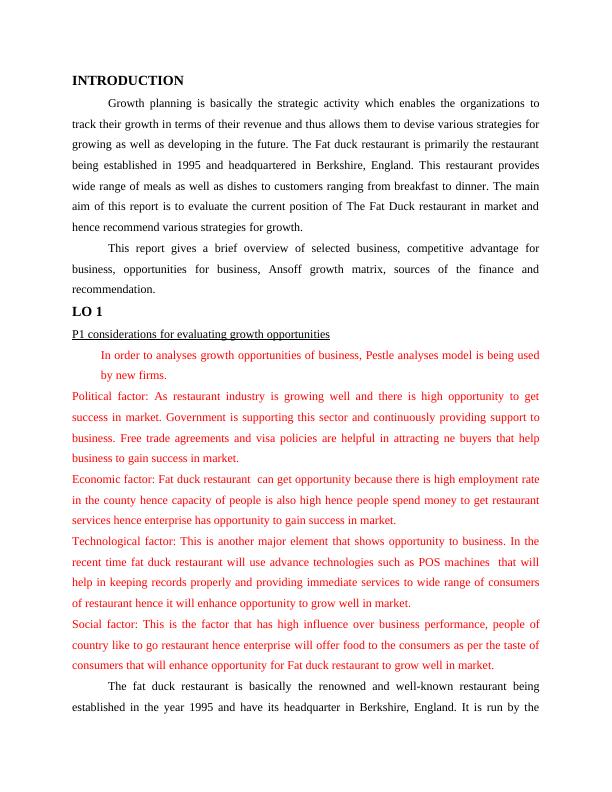 INTRODUCTION

Growth planning is basically the strategic activity which enables the organizations to track their growth in terms of their revenue and thus allows them to devise various strategies for growing as well as developing in the future. The Fat duck restaurant is primarily the restaurant being established in 1995 and headquartered in Berkshire, England. This restaurant provides wide range of meals as well as dishes to customers ranging from breakfast to dinner. The main aim of this report is to evaluate the current position of The Fat Duck restaurant in market and hence recommend various strategies for growth.

This report gives a brief overview of selected business, competitive advantage for business, opportunities for business, Ansoff growth matrix, sources of the finance and recommendation.

LO 1

P1 considerations for evaluating growth opportunities

In order to analyses growth opportunities of business, Pestle analyses model is being used by new firms.

Political factor: As restaurant industry is growing well and there is high opportunity to get success in market. Government is supporting this sector and continuously providing support to business. Free trade agreements and visa policies are helpful in attracting ne buyers that help business to gain success in market.

Economic factor: Fat duck restaurant can get opportunity because there is high employment rate in the county hence capacity of people is also high hence people spend money to get restaurant services hence enterprise has opportunity to gain success in market.

Technological factor: This is another major element that shows opportunity to business. In the recent time fat duck restaurant will use advance technologies such as POS machines that will help in keeping records properly and providing immediate services to wide range of consumers of restaurant hence it will enhance opportunity to grow well in market.

Social factor: This is the factor that has high influence over business performance, people of country like to go restaurant hence enterprise will offer food to the consumers as per the taste of consumers that will enhance opportunity for Fat duck restaurant to grow well in market.

The fat duck restaurant is basically the renowned and well-known restaurant being established in the year 1995 and have its headquarter in Berkshire, England. It is run by the